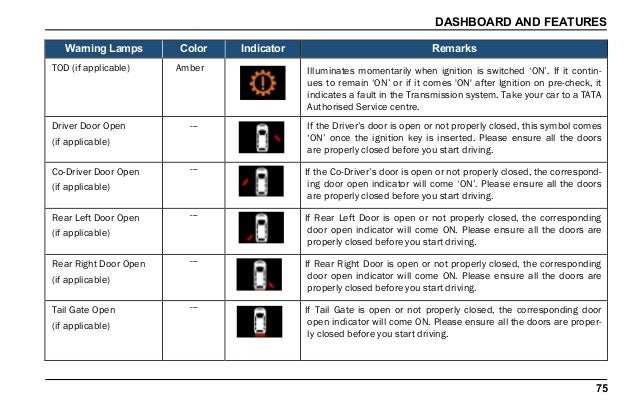 DASHBOARD AND FEATURES

| Warning Lamps | Color | Indicator | Remarks |
|---|---|---|---|
| TOD (if applicable) | Amber | | Illuminates momentarily when ignition is switched 'ON'. If it continues to remain 'ON' or if it comes 'ON' after Ignition on pre-check, it indicates a fault in the Transmission system. Take your car to a TATA Authorised Service centre. |
| Driver Door Open (if applicable) | -- | | If the Driver's door is open or not properly closed, this symbol comes 'ON' once the ignition key is inserted. Please ensure all the doors are properly closed before you start driving. |
| Co-Driver Door Open (if applicable) | -- | | If the Co-Driver's door is open or not properly closed, the corresponding door open indicator will come 'ON'. Please ensure all the doors are properly closed before you start driving. |
| Rear Left Door Open (if applicable) | -- | | If Rear Left Door is open or not properly closed, the corresponding door open indicator will come ON. Please ensure all the doors are properly closed before you start driving. |
| Rear Right Door Open (if applicable) | -- | | If Rear Right Door is open or not properly closed, the corresponding door open indicator will come ON. Please ensure all the doors are properly closed before you start driving. |
| Tail Gate Open (if applicable) | -- | | If Tail Gate is open or not properly closed, the corresponding door open indicator will come ON. Please ensure all the doors are properly closed before you start driving. |

75